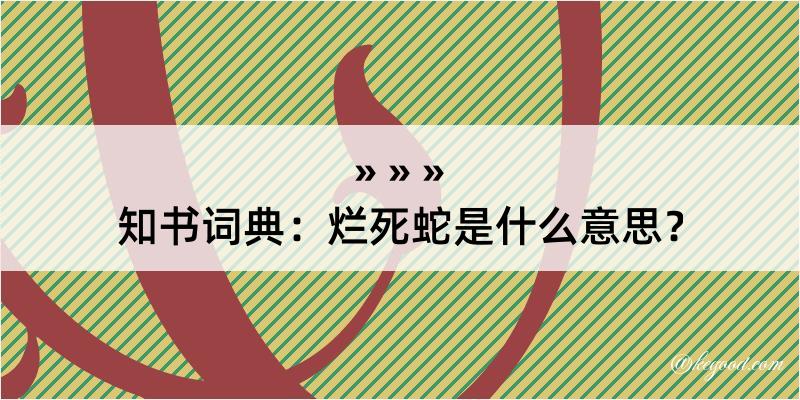 » » »
知书词典：烂死蛇是什么意思？

@kegood.com